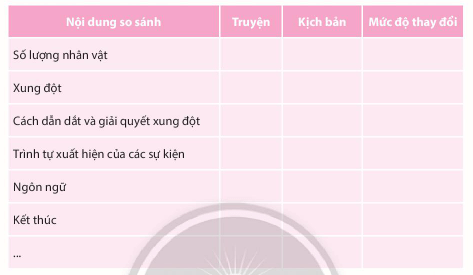 | Nội dung so sánh | Truyện | Kịch bản | Mức độ thay đổi |
|---|---|---|---|
| Số lượng nhân vật | | | |
| Xung đột | | | |
| Cách dẫn dắt và giải quyết xung đột | | | |
| Trình tự xuất hiện của các sự kiện | | | |
| Ngôn ngữ | | | |
| Kết thúc | | | |
| ... | | | |